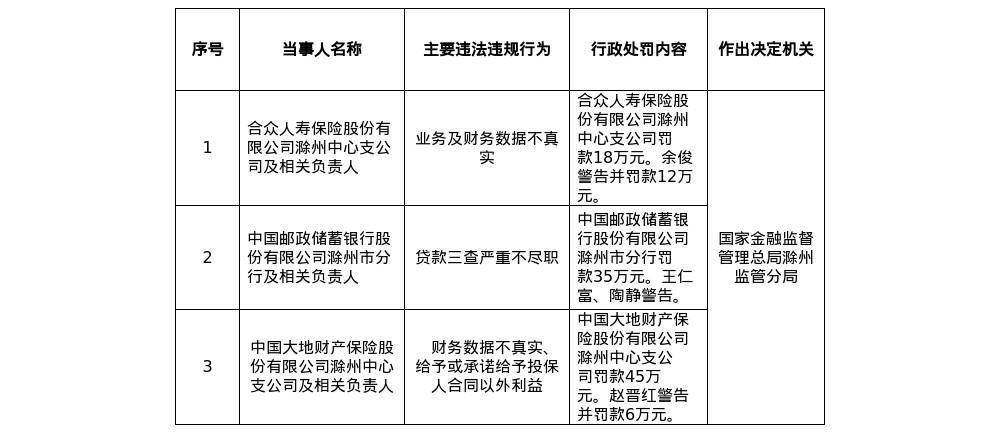 | 序号 | 当事人名称 | 主要违法违规行为 | 行政处罚内容 | 作出决定机关 |
|---|---|---|---|---|
| 1 | 合众人寿保险股份有限公司滁州中心支公司及相关负责人 | 业务及财务数据不真实 | 合众人寿保险股份有限公司滁州中心支公司罚款18万元。余俊警告并罚款12万元。 | 国家金融监督管理总局滁州监管分局 |
| 2 | 中国邮政储蓄银行股份有限公司滁州市分行及相关负责人 | 贷款三查严重不尽职 | 中国邮政储蓄银行股份有限公司滁州市分行罚款35万元。王仁富、陶静警告。 | |
| 3 | 中国大地财产保险股份有限公司滁州中心支公司及相关负责人 | 财务数据不真实、给予或承诺给予投保人合同以外利益 | 中国大地财产保险股份有限公司滁州中心支公司罚款45万元。赵晋红警告并罚款6万元。 | |